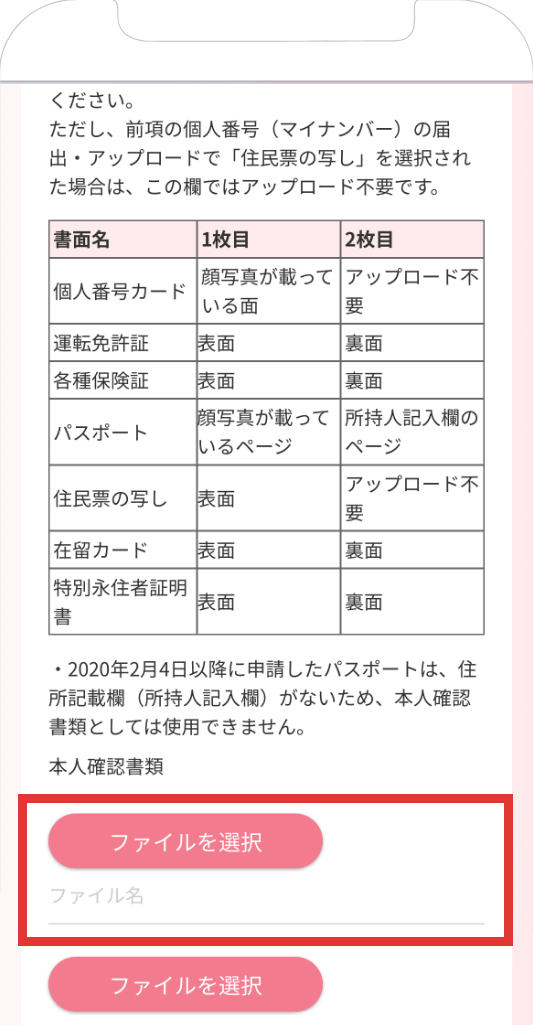 ください。
ただし、前項の個人番号（マイナンバー）の届出・アップロードで「住民票の写し」を選択された場合は、この欄ではアップロード不要です。

| 書面名 | 1枚目 | 2枚目 |
|---|---|---|
| 個人番号カード | 顔写真が載っている面 | アップロード不要 |
| 運転免許証 | 表面 | 裏面 |
| 各種保険証 | 表面 | 裏面 |
| パスポート | 顔写真が載っているページ | 所持人記入欄のページ |
| 住民票の写し | 表面 | アップロード不要 |
| 在留カード | 表面 | 裏面 |
| 特別永住者証明書 | 表面 | 裏面 |

・2020年2月4日以降に申請したパスポートは、住所記載欄（所持人記入欄）がないため、本人確認書類としては使用できません。

本人確認書類

ファイルを選択

ファイル名

ファイルを選択